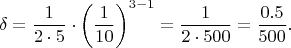 $\delta = \frac{1}{2 \cdot 5} \cdot \left(\frac{1}{10}\right)^{3-1} = \frac{1}{2 \cdot 500} = \frac{0.5}{500}.$